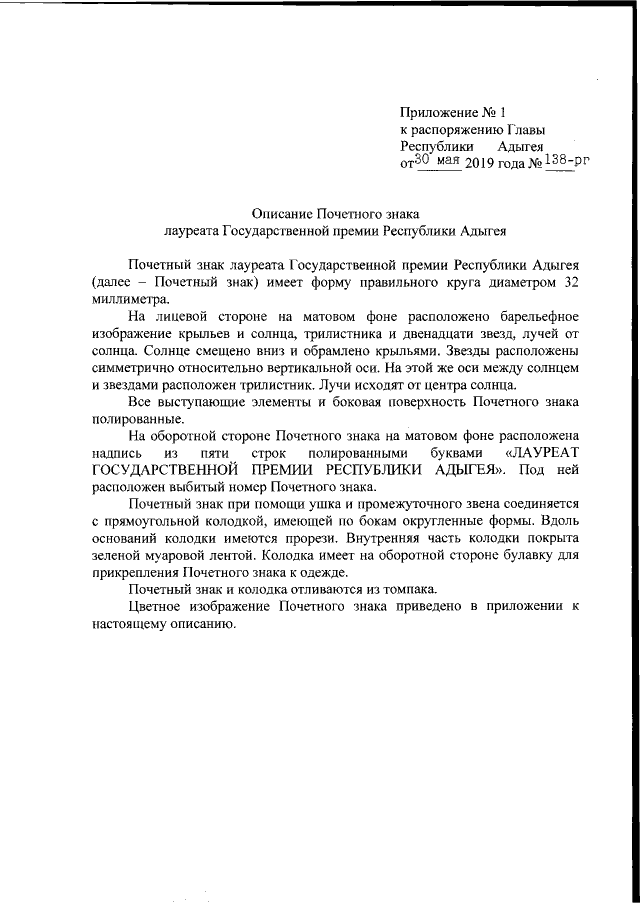 Приложение № 1
к распоряжению Главы
Республики Адыгея
от 30 мая 2019 года № 138-рг

Описание Почетного знака
лауреата Государственной премии Республики Адыгея

Почетный знак лауреата Государственной премии Республики Адыгея (далее – Почетный знак) имеет форму правильного круга диаметром 32 миллиметра.

На лицевой стороне на матовом фоне расположено барельефное изображение крыльев и солнца, трилистника и двенадцати звезд, лучей от солнца. Солнце смещено вниз и обрамлено крыльями. Звезды расположены симметрично относительно вертикальной оси. На этой же оси между солнцем и звездами расположен трилистник. Лучи исходят от центра солнца.

Все выступающие элементы и боковая поверхность Почетного знака полированные.

На оборотной стороне Почетного знака на матовом фоне расположена надпись из пяти строк полированными буквами «ЛАУРЕАТ ГОСУДАРСТВЕННОЙ ПРЕМИИ РЕСПУБЛИКИ АДЫГЕЯ». Под ней расположен выбитый номер Почетного знака.

Почетный знак при помощи ушка и промежуточного звена соединяется с прямоугольной колодкой, имеющей по бокам округленные формы. Вдоль оснований колодки имеются прорези. Внутренняя часть колодки покрыта зеленой муаровой лентой. Колодка имеет на оборотной стороне булавку для прикрепления Почетного знака к одежде.

Почетный знак и колодка отливаются из томпака.

Цветное изображение Почетного знака приведено в приложении к настоящему описанию.